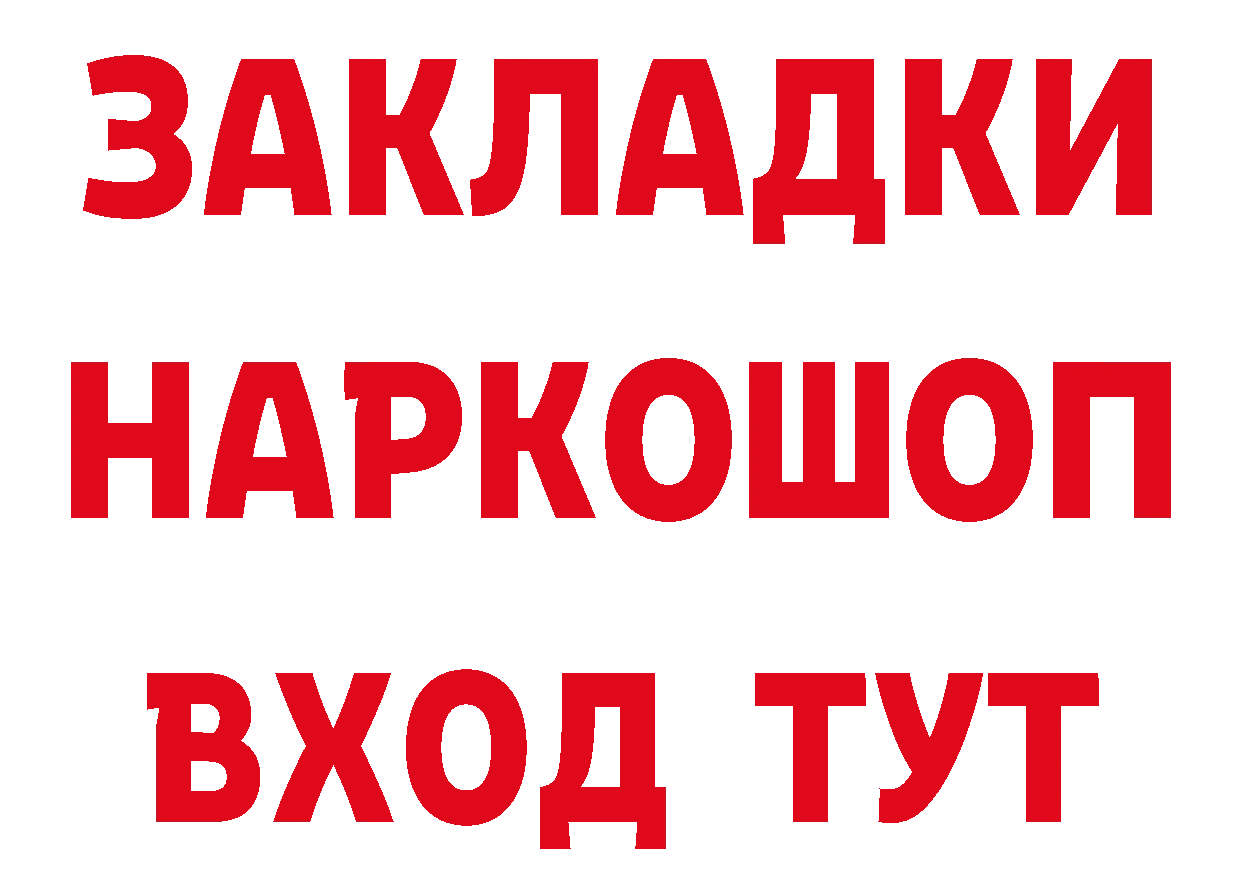 ЗАКЛАДКИ
НАРКОШОП
ВХОД ТУТ